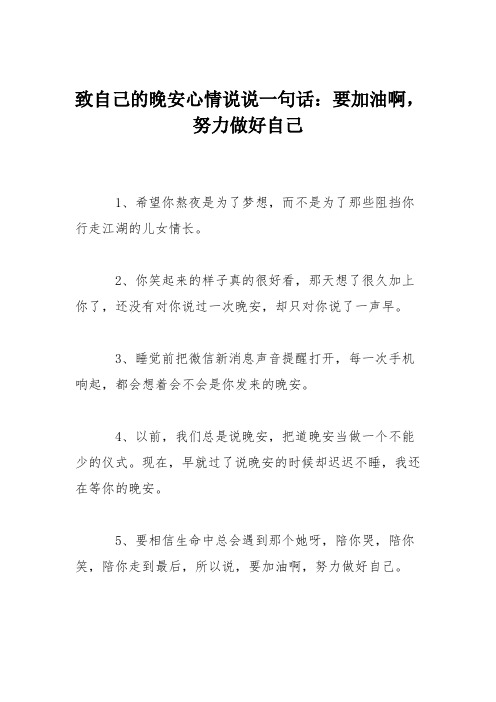 致自己的晚安心情说说一句话：要加油啊，努力做好自己

1、希望你熬夜是为了梦想，而不是为了那些阻挡你行走江湖的儿女情长。

2、你笑起来的样子真的很好看，那天想了很久加上你了，还没有对你说过一次晚安，却只对你说了一声早。

3、睡觉前把微信新消息声音提醒打开，每一次手机响起，都会想着会不会是你发来的晚安。

4、以前，我们总是说晚安，把道晚安当做一个不能少的仪式。现在，早就过了说晚安的时候却迟迟不睡，我还在等你的晚安。

5、要相信生命中总会遇到那个她呀，陪你哭，陪你笑，陪你走到最后，所以说，要加油啊，努力做好自己。